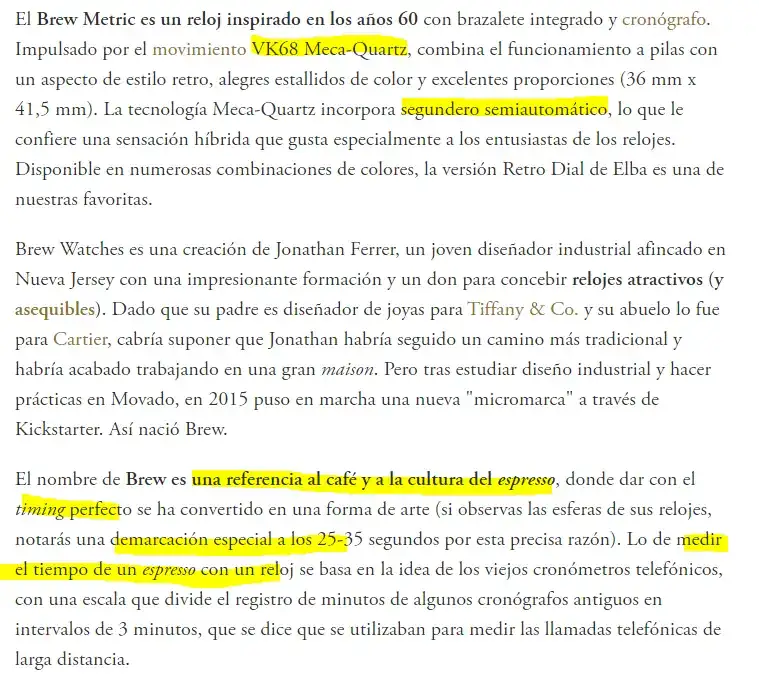 El Brew Metric es un reloj inspirado en los años 60 con brazalete integrado y cronógrafo. Impulsado por el movimiento VK68 Meca-Quartz, combina el funcionamiento a pilas con un aspecto de estilo retro, alegres estallidos de color y excelentes proporciones (36 mm x 41,5 mm). La tecnología Meca-Quartz incorpora segundero semiautomático, lo que le confiere una sensación híbrida que gusta especialmente a los entusiastas de los relojes. Disponible en numerosas combinaciones de colores, la versión Retro Dial de Elba es una de nuestras favoritas.

Brew Watches es una creación de Jonathan Ferrer, un joven diseñador industrial afincado en Nueva Jersey con una impresionante formación y un don para concebir relojes atractivos (y asequibles). Dado que su padre es diseñador de joyas para Tiffany & Co. y su abuelo lo fue para Cartier, cabría suponer que Jonathan habría seguido un camino más tradicional y habría acabado trabajando en una gran maison. Pero tras estudiar diseño industrial y hacer prácticas en Movado, en 2015 puso en marcha una nueva "micromarca" a través de Kickstarter. Así nació Brew.

El nombre de Brew es una referencia al café y a la cultura del espresso, donde dar con el timing perfecto se ha convertido en una forma de arte (si observas las esferas de sus relojes, notarás una demarcación especial a los 25-35 segundos por esta precisa razón). Lo de medir el tiempo de un espresso con un reloj se basa en la idea de los viejos cronómetros telefónicos, con una escala que divide el registro de minutos de algunos cronógrafos antiguos en intervalos de 3 minutos, que se dice que se utilizaban para medir las llamadas telefónicas de larga distancia.